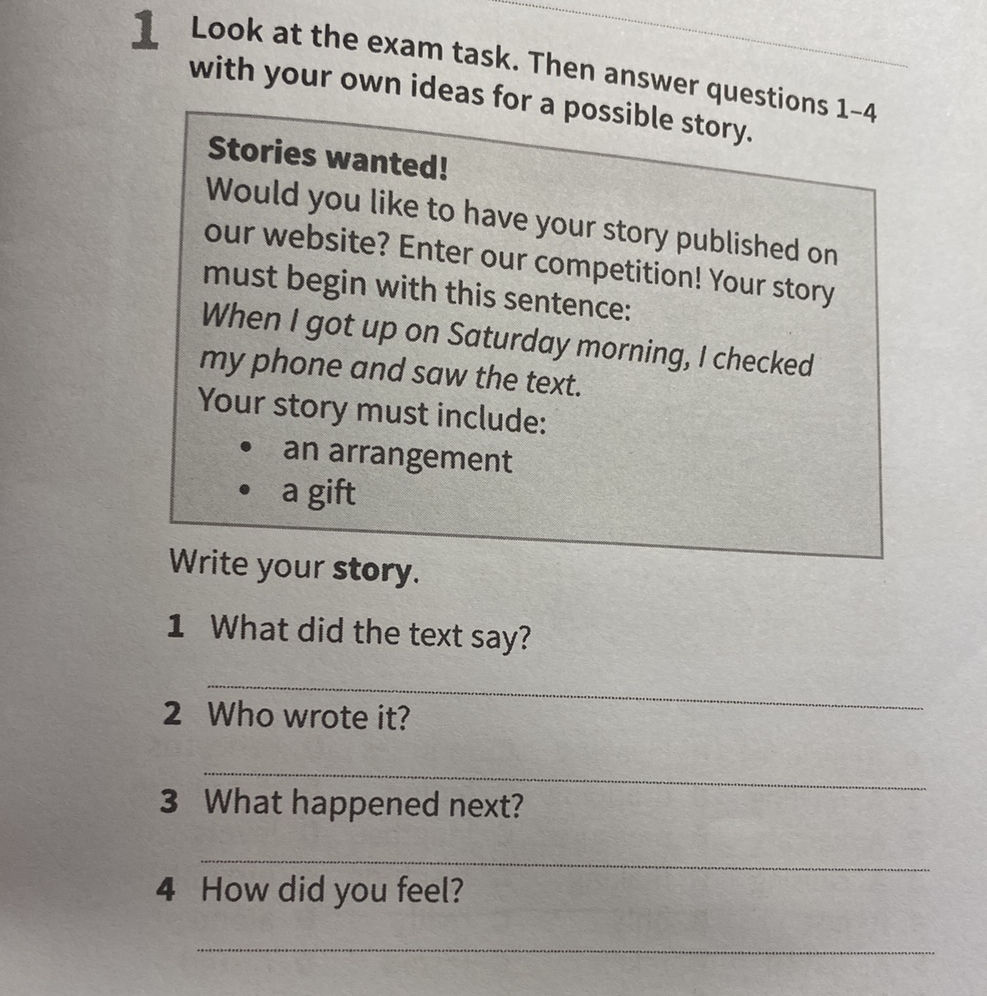 1 Look at the exam task. Then answer questions 1–4 with your own ideas for a possible story.

Stories wanted!
Would you like to have your story published on our website? Enter our competition! Your story must begin with this sentence:
When I got up on Saturday morning, I checked my phone and saw the text.
Your story must include:
• an arrangement
• a gift

Write your story.

1 What did the text say?

2 Who wrote it?

3 What happened next?

4 How did you feel?